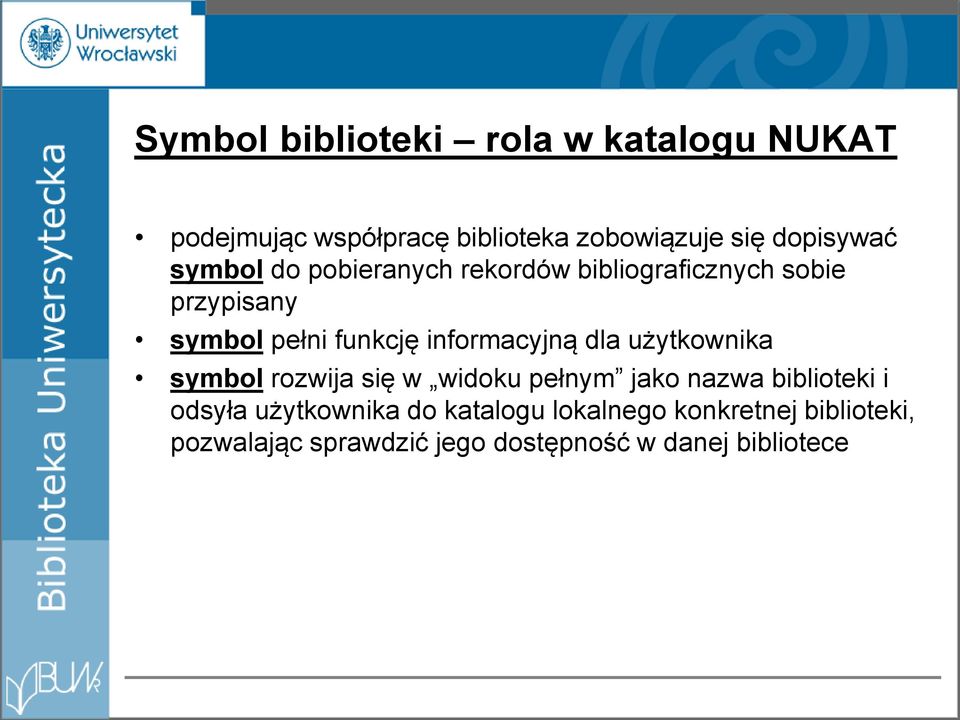 Uniwersytet Wrocławski

Biblioteka Uniwersytecka

Symbol biblioteki – rola w katalogu NUKAT

• podejmując współpracę biblioteka zobowiązuje się dopisywać symbol do pobieranych rekordów bibliograficznych sobie przypisany

• symbol pełni funkcję informacyjną dla użytkownika

• symbol rozwija się w „widoku pełnym” jako nazwa biblioteki i odsyła użytkownika do katalogu lokalnego konkretnej biblioteki, pozwalając sprawdzić jego dostępność w danej bibliotece

BUWr